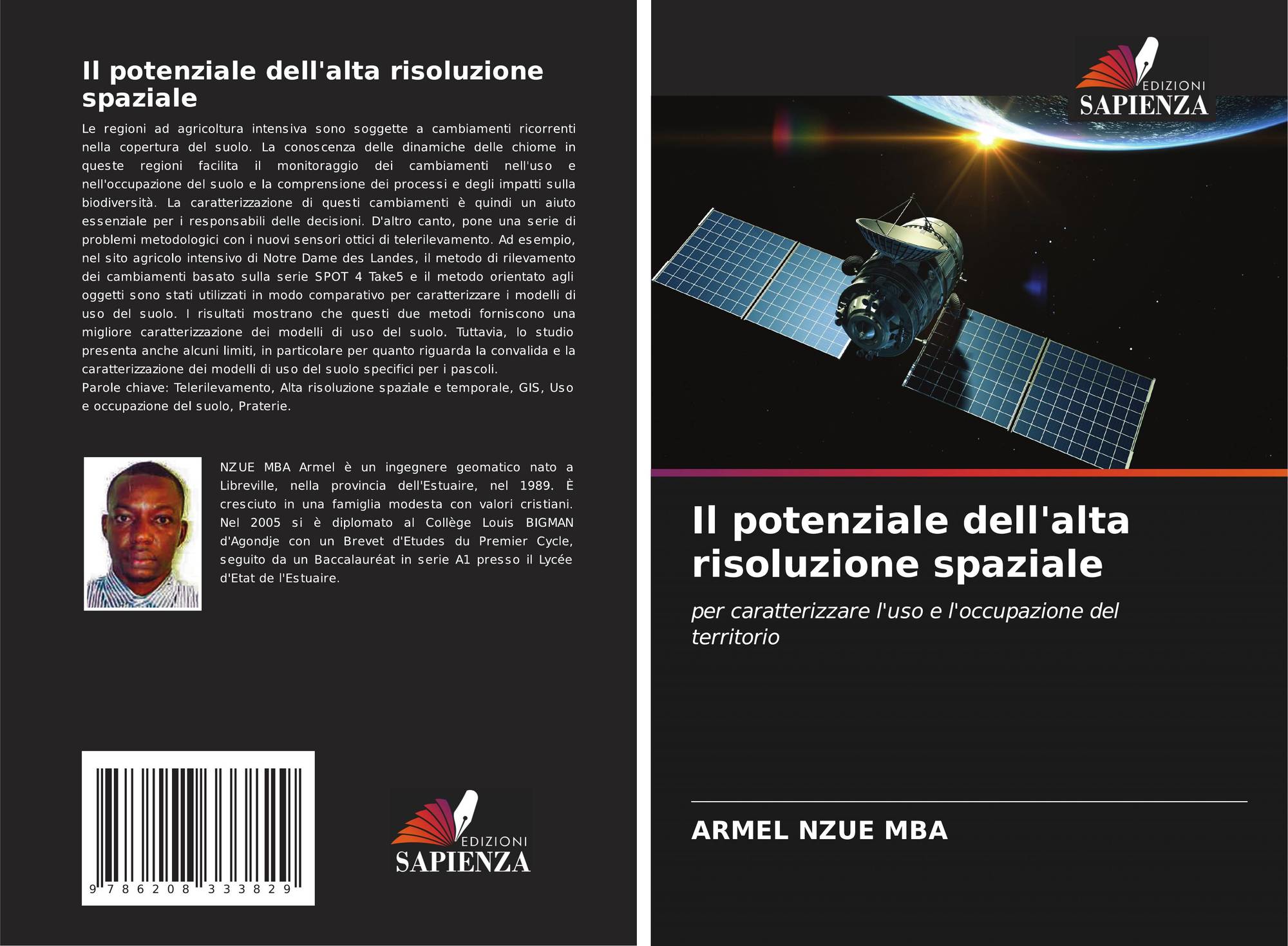 Il potenziale dell'alta risoluzione spaziale

Le regioni ad agricoltura intensiva sono soggette a cambiamenti ricorrenti nella copertura del suolo. La conoscenza delle dinamiche delle chiome in queste regioni facilita il monitoraggio dei cambiamenti nell'uso e nell'occupazione del suolo e la comprensione dei processi e degli impatti sulla biodiversità. La caratterizzazione di questi cambiamenti è quindi un aiuto essenziale per i responsabili delle decisioni. D'altro canto, pone una serie di problemi metodologici con i nuovi sensori ottici di telerilevamento. Ad esempio, nel sito agricolo intensivo di Notre Dame des Landes, il metodo di rilevamento dei cambiamenti basato sulla serie SPOT 4 Take5 e il metodo orientato agli oggetti sono stati utilizzati in modo comparativo per caratterizzare i modelli di uso del suolo. I risultati mostrano che questi due metodi forniscono una migliore caratterizzazione dei modelli di uso del suolo. Tuttavia, lo studio presenta anche alcuni limiti, in particolare per quanto riguarda la convalida e la caratterizzazione dei modelli di uso del suolo specifici per i pascoli.
Parole chiave: Telerilevamento, Alta risoluzione spaziale e temporale, GIS, Uso e occupazione del suolo, Praterie.

NZUE MBA Armel è un ingegnere geomatico nato a Libreville, nella provincia dell'Estuaire, nel 1989. È cresciuto in una famiglia modesta con valori cristiani. Nel 2005 si è diplomato al Collège Louis BIGMAN d'Agondje con un Brevet d'Etudes du Premier Cycle, seguito da un Baccalauréat in serie A1 presso il Lycée d'Etat de l'Estuaire.

9 786208 333829

EDIZIONI
SAPIENZA

EDIZIONI
SAPIENZA

Il potenziale dell'alta risoluzione spaziale

per caratterizzare l'uso e l'occupazione del territorio

ARMEL NZUE MBA